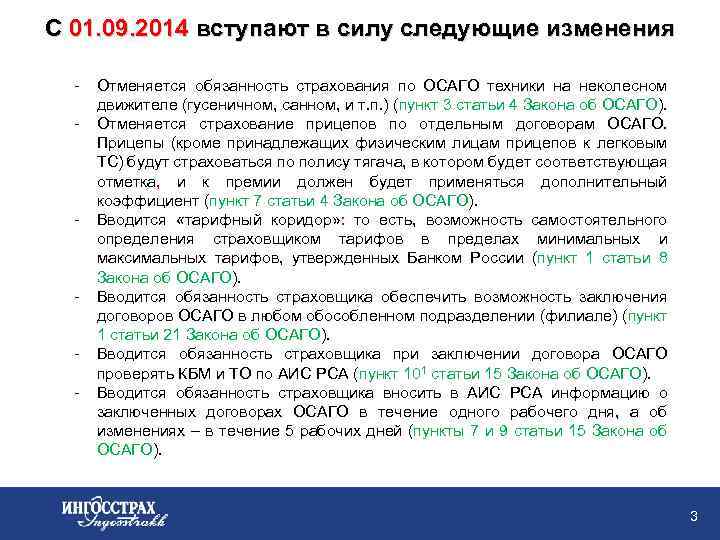 С 01.09.2014 вступают в силу следующие изменения

- Отменяется обязанность страхования по ОСАГО техники на неколесном движителе (гусеничном, санном, и т.п.) (пункт 3 статьи 4 Закона об ОСАГО).
- Отменяется страхование прицепов по отдельным договорам ОСАГО. Прицепы (кроме принадлежащих физическим лицам прицепов к легковым ТС) будут страховаться по полису тягача, в котором будет соответствующая отметка, и к премии должен будет применяться дополнительный коэффициент (пункт 7 статьи 4 Закона об ОСАГО).
- Вводится «тарифный коридор»: то есть, возможность самостоятельного определения страховщиком тарифов в пределах минимальных и максимальных тарифов, утвержденных Банком России (пункт 1 статьи 8 Закона об ОСАГО).
- Вводится обязанность страховщика обеспечить возможность заключения договоров ОСАГО в любом обособленном подразделении (филиале) (пункт 1 статьи 21 Закона об ОСАГО).
- Вводится обязанность страховщика при заключении договора ОСАГО проверять КБМ и ТО по АИС РСА (пункт $10^1$ статьи 15 Закона об ОСАГО).
- Вводится обязанность страховщика вносить в АИС РСА информацию о заключенных договорах ОСАГО в течение одного рабочего дня, а об изменениях – в течение 5 рабочих дней (пункты 7 и 9 статьи 15 Закона об ОСАГО).

ИНГОССТРАХ
Ingosstrakh

3